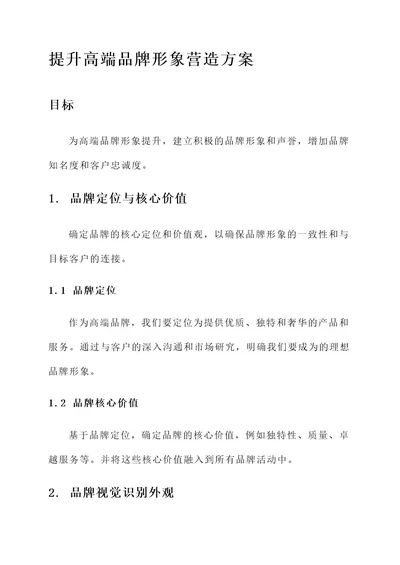 提升高端品牌形象营造方案

目标

为高端品牌形象提升，建立积极的品牌形象和声誉，增加品牌知名度和客户忠诚度。

1. 品牌定位与核心价值

确定品牌的核心定位和价值观，以确保品牌形象的一致性和与目标客户的连接。

1.1 品牌定位

作为高端品牌，我们要定位为提供优质、独特和奢华的产品和服务。通过与客户的深入沟通和市场研究，明确我们要成为的理想品牌形象。

1.2 品牌核心价值

基于品牌定位，确定品牌的核心价值，例如独特性、质量、卓越服务等。并将这些核心价值融入到所有品牌活动中。

2. 品牌视觉识别外观